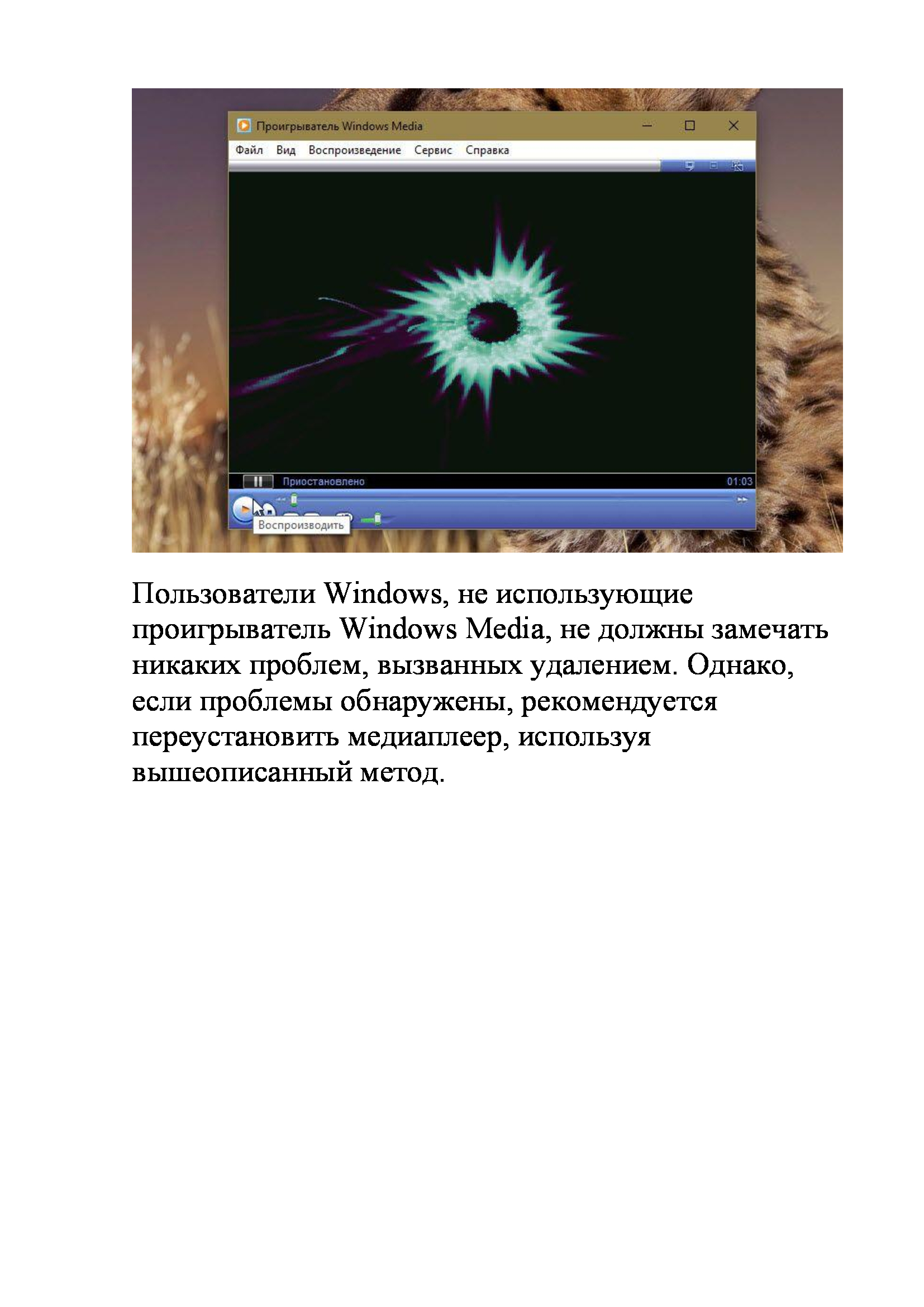 Проигрыватель Windows Media

Файл Вид Воспроизведение Сервис Справка

Приостановлено 01:03

Воспроизводить

Пользователи Windows, не использующие проигрыватель Windows Media, не должны замечать никаких проблем, вызванных удалением. Однако, если проблемы обнаружены, рекомендуется переустановить медиаплеер, используя вышеописанный метод.